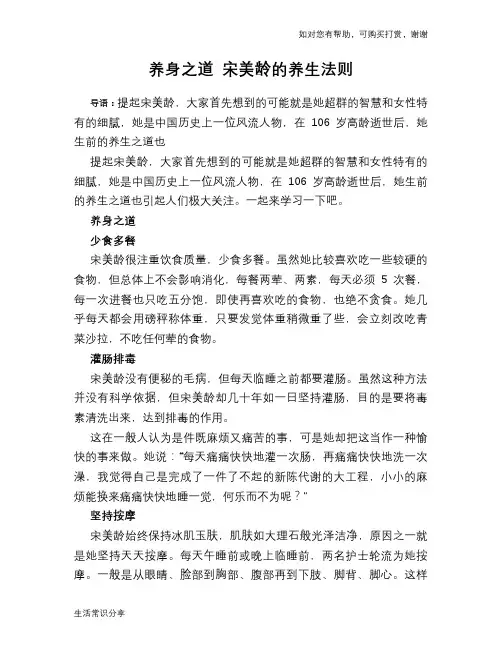 如对您有帮助，可购买打赏，谢谢

养身之道 宋美龄的养生法则

导语：提起宋美龄，大家首先想到的可能就是她超群的智慧和女性特有的细腻，她是中国历史上一位风流人物，在 106 岁高龄逝世后，她生前的养生之道也

提起宋美龄，大家首先想到的可能就是她超群的智慧和女性特有的细腻，她是中国历史上一位风流人物，在 106 岁高龄逝世后，她生前的养生之道也引起人们极大关注。一起来学习一下吧。

养身之道

少食多餐

宋美龄很注重饮食质量，少食多餐。虽然她比较喜欢吃一些较硬的食物，但总体上不会影响消化，每餐两荤、两素，每天必须 5 次餐，每一次进餐也只吃五分饱，即使再喜欢吃的食物，也绝不贪食。她几乎每天都会用磅秤称体重，只要发觉体重稍微重了些，会立刻改吃青菜沙拉，不吃任何荤的食物。

灌肠排毒

宋美龄没有便秘的毛病，但每天临睡之前都要灌肠。虽然这种方法并没有科学依据，但宋美龄却几十年如一日坚持灌肠，目的是要将毒素清洗出来，达到排毒的作用。

这在一般人认为是件既麻烦又痛苦的事，可是她却把这当作一种愉快的事来做。她说："每天痛痛快快地灌一次肠，再痛痛快快地洗一次澡，我觉得自己是完成了一件了不起的新陈代谢的大工程，小小的麻烦能换来痛痛快快地睡一觉，何乐而不为呢？"

坚持按摩

宋美龄始终保持冰肌玉肤，肌肤如大理石般光泽洁净，原因之一就是她坚持天天按摩。每天午睡前或晚上临睡前，两名护士轮流为她按摩。一般是从眼睛、脸部到胸部、腹部再到下肢、脚背、脚心。这样

生活常识分享